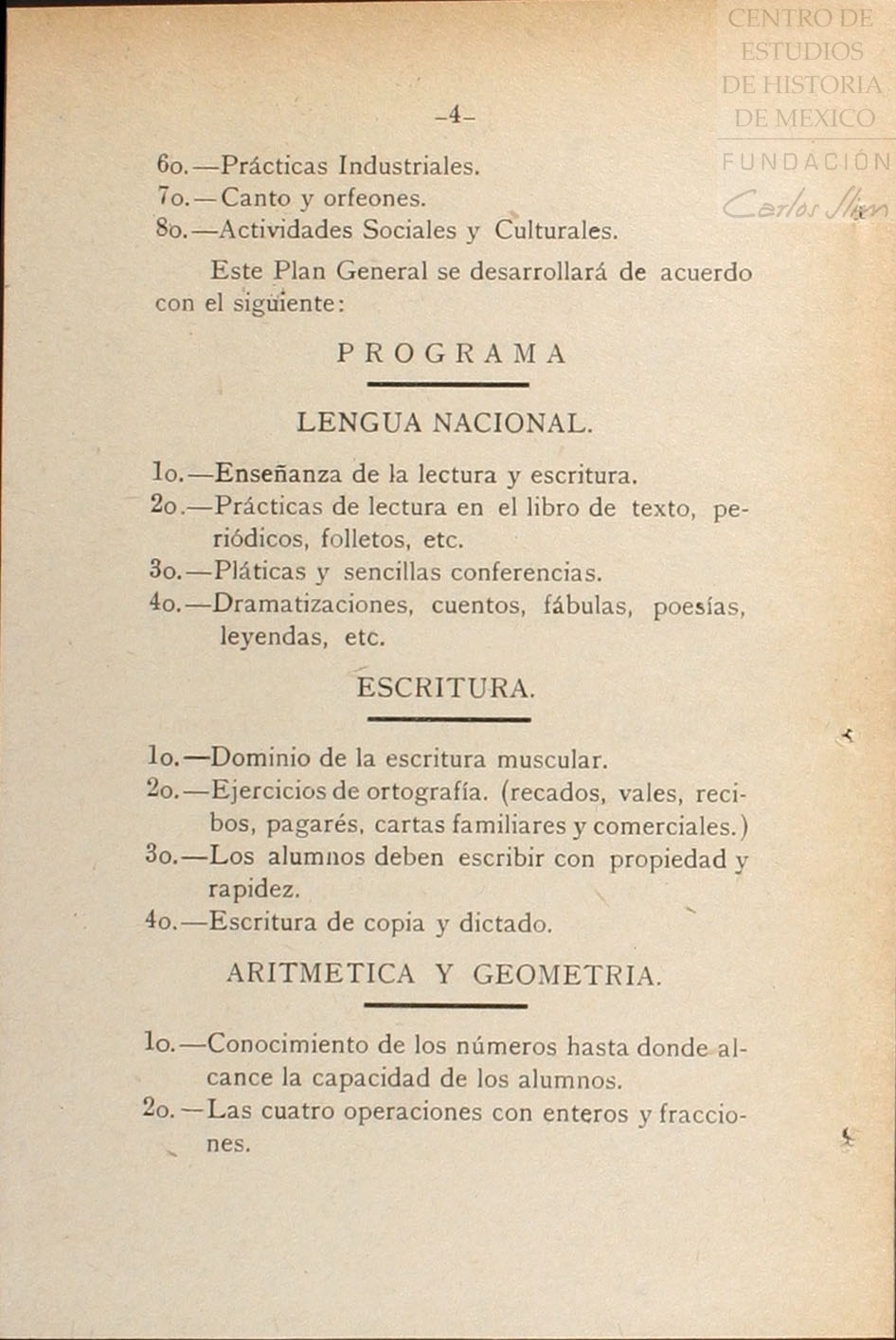 CENTRO DE ESTUDIOS DE HISTORIA DE MEXICO
FUNDACIÓN Carlos Slim

-4-

6o.—Prácticas Industriales.
7o.—Canto y orfeones.
8o.—Actividades Sociales y Culturales.

Este Plan General se desarrollará de acuerdo con el siguiente:

PROGRAMA

LENGUA NACIONAL.

1o.—Enseñanza de la lectura y escritura.
2o.—Prácticas de lectura en el libro de texto, periódicos, folletos, etc.
3o.—Pláticas y sencillas conferencias.
4o.—Dramatizaciones, cuentos, fábulas, poesías, leyendas, etc.

ESCRITURA.

1o.—Dominio de la escritura muscular.
2o.—Ejercicios de ortografía. (recados, vales, recibos, pagarés, cartas familiares y comerciales.)
3o.—Los alumnos deben escribir con propiedad y rapidez.
4o.—Escritura de copia y dictado.

ARITMETICA Y GEOMETRIA.

1o.—Conocimiento de los números hasta donde alcance la capacidad de los alumnos.
2o.—Las cuatro operaciones con enteros y fracciones.